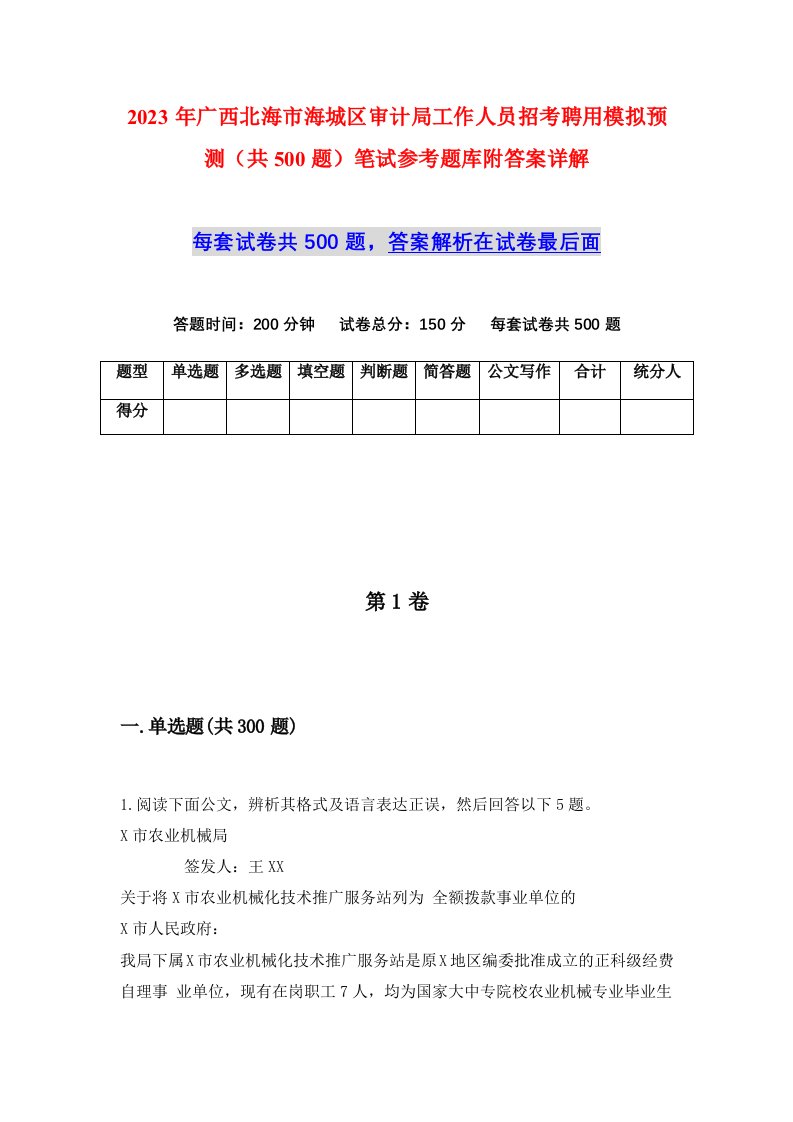 2023 年广西北海市海城区审计局工作人员招考聘用模拟预测（共 500 题）笔试参考题库附答案详解

每套试卷共 500 题，答案解析在试卷最后面

答题时间：200 分钟　试卷总分：150 分　每套试卷共 500 题

| 题型 | 单选题 | 多选题 | 填空题 | 判断题 | 简答题 | 公文写作 | 合计 | 统分人 |
|---|---|---|---|---|---|---|---|---|
| 得分 | | | | | | | | |

第 1 卷

一.单选题(共 300 题)

1.阅读下面公文，辨析其格式及语言表达正误，然后回答以下 5 题。
X 市农业机械局
签发人：王 XX
关于将 X 市农业机械化技术推广服务站列为 全额拨款事业单位的
X 市人民政府：
我局下属 X 市农业机械化技术推广服务站是原 X 地区编委批准成立的正科级经费自理事 业单位，现有在岗职工 7 人，均为国家大中专院校农业机械专业毕业生